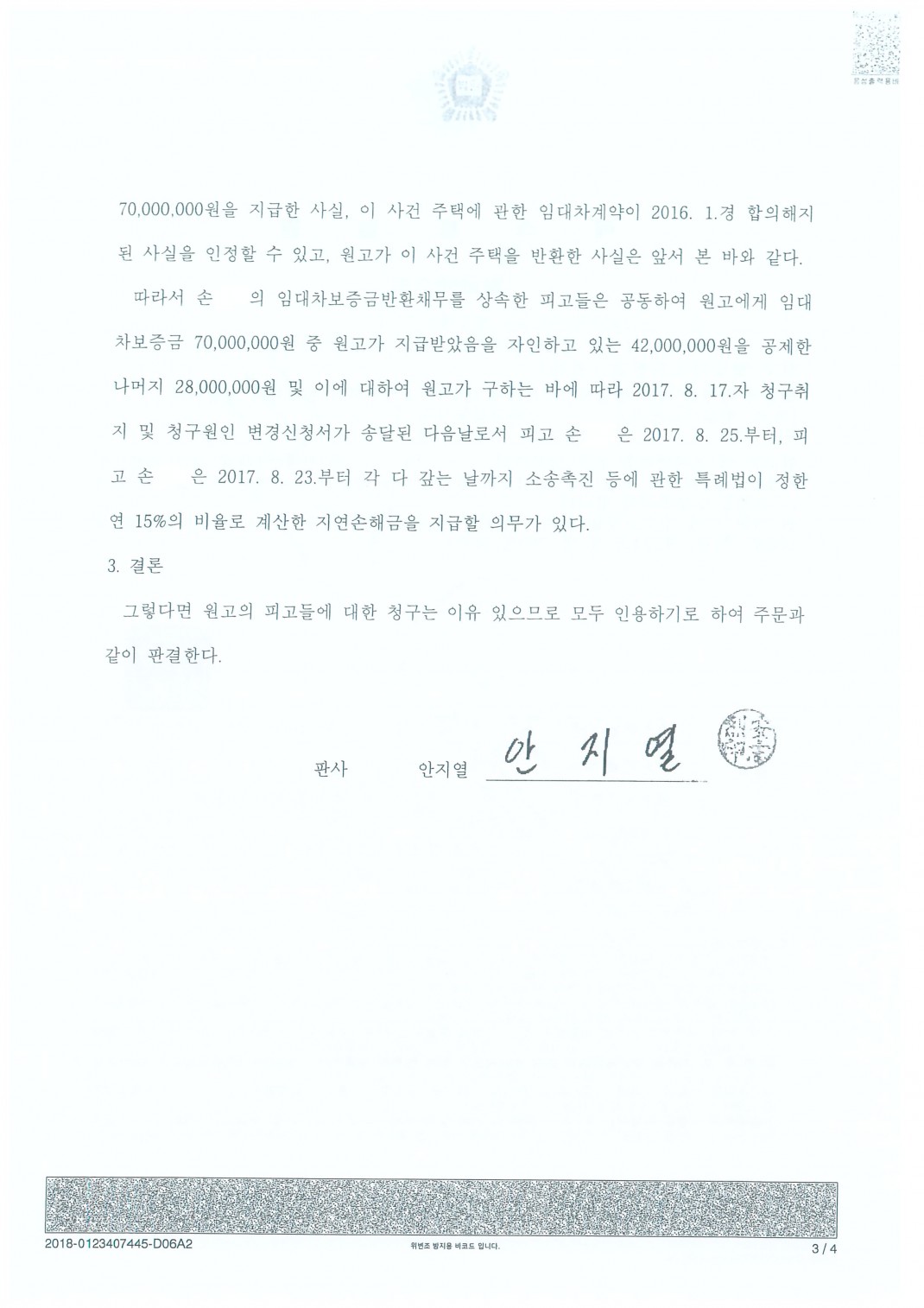 70,000,000원을 지급한 사실, 이 사건 주택에 관한 임대차계약이 2016. 1.경 합의해지된 사실을 인정할 수 있고, 원고가 이 사건 주택을 반환한 사실은 앞서 본 바와 같다.

따라서 손 의 임대차보증금반환채무를 상속한 피고들은 공동하여 원고에게 임대차보증금 70,000,000원 중 원고가 지급받았음을 자인하고 있는 42,000,000원을 공제한 나머지 28,000,000원 및 이에 대하여 원고가 구하는 바에 따라 2017. 8. 17.자 청구취지 및 청구원인 변경신청서가 송달된 다음날로서 피고 손 은 2017. 8. 25.부터, 피고 손 은 2017. 8. 23.부터 각 다 갚는 날까지 소송촉진 등에 관한 특례법이 정한 연 15%의 비율로 계산한 지연손해금을 지급할 의무가 있다.

3. 결론

그렇다면 원고의 피고들에 대한 청구는 이유 있으므로 모두 인용하기로 하여 주문과 같이 판결한다.

판사 안지열 안지열

2018-0123407445-D06A2

위변조 방지용 바코드 입니다.

3 / 4